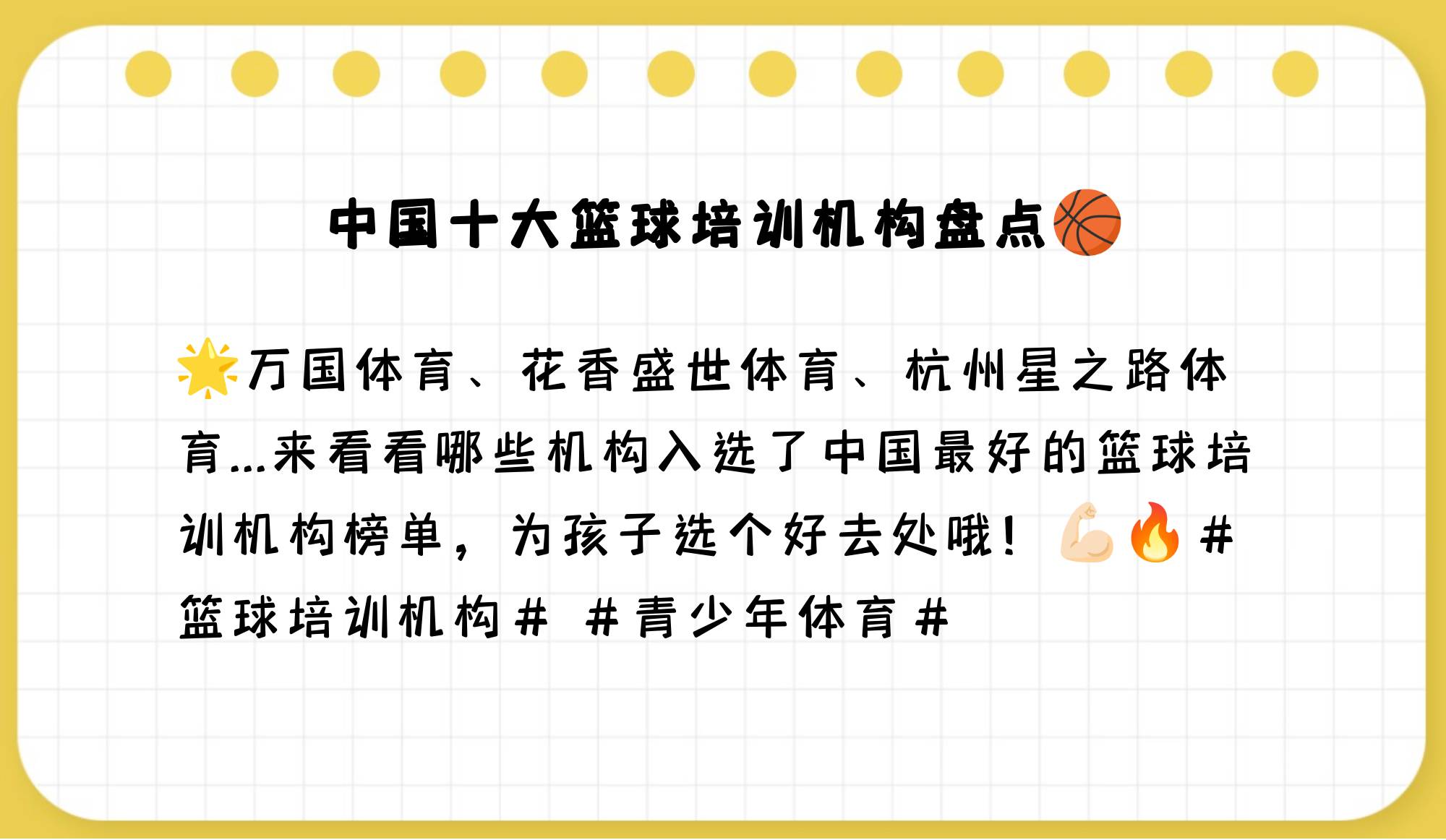 中国十大篮球培训机构盘点🏀

🌟万国体育、花香盛世体育、杭州星之路体育...来看看哪些机构入选了中国最好的篮球培训机构榜单，为孩子选个好去处哦！💪🔥#篮球培训机构# #青少年体育#